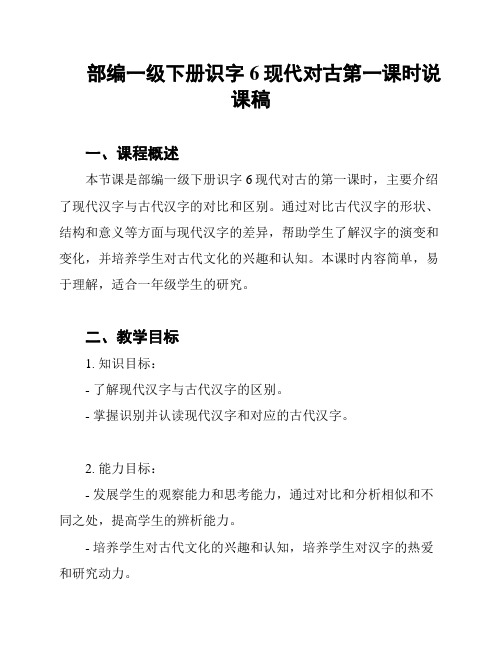 部编一级下册识字 6 现代对古第一课时说课稿

一、课程概述

本节课是部编一级下册识字 6 现代对古的第一课时，主要介绍了现代汉字与古代汉字的对比和区别。通过对比古代汉字的形状、结构和意义等方面与现代汉字的差异，帮助学生了解汉字的演变和变化，并培养学生对古代文化的兴趣和认知。本课时内容简单，易于理解，适合一年级学生的研究。

二、教学目标

1. 知识目标：

- 了解现代汉字与古代汉字的区别。

- 掌握识别并认读现代汉字和对应的古代汉字。

2. 能力目标：

- 发展学生的观察能力和思考能力，通过对比和分析相似和不同之处，提高学生的辨析能力。

- 培养学生对古代文化的兴趣和认知，培养学生对汉字的热爱和研究动力。